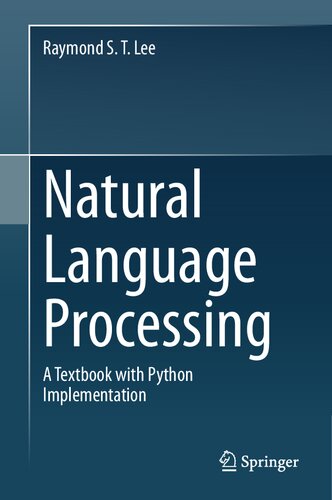 Raymond S. T. Lee

Natural Language Processing

A Textbook with Python Implementation

Springer